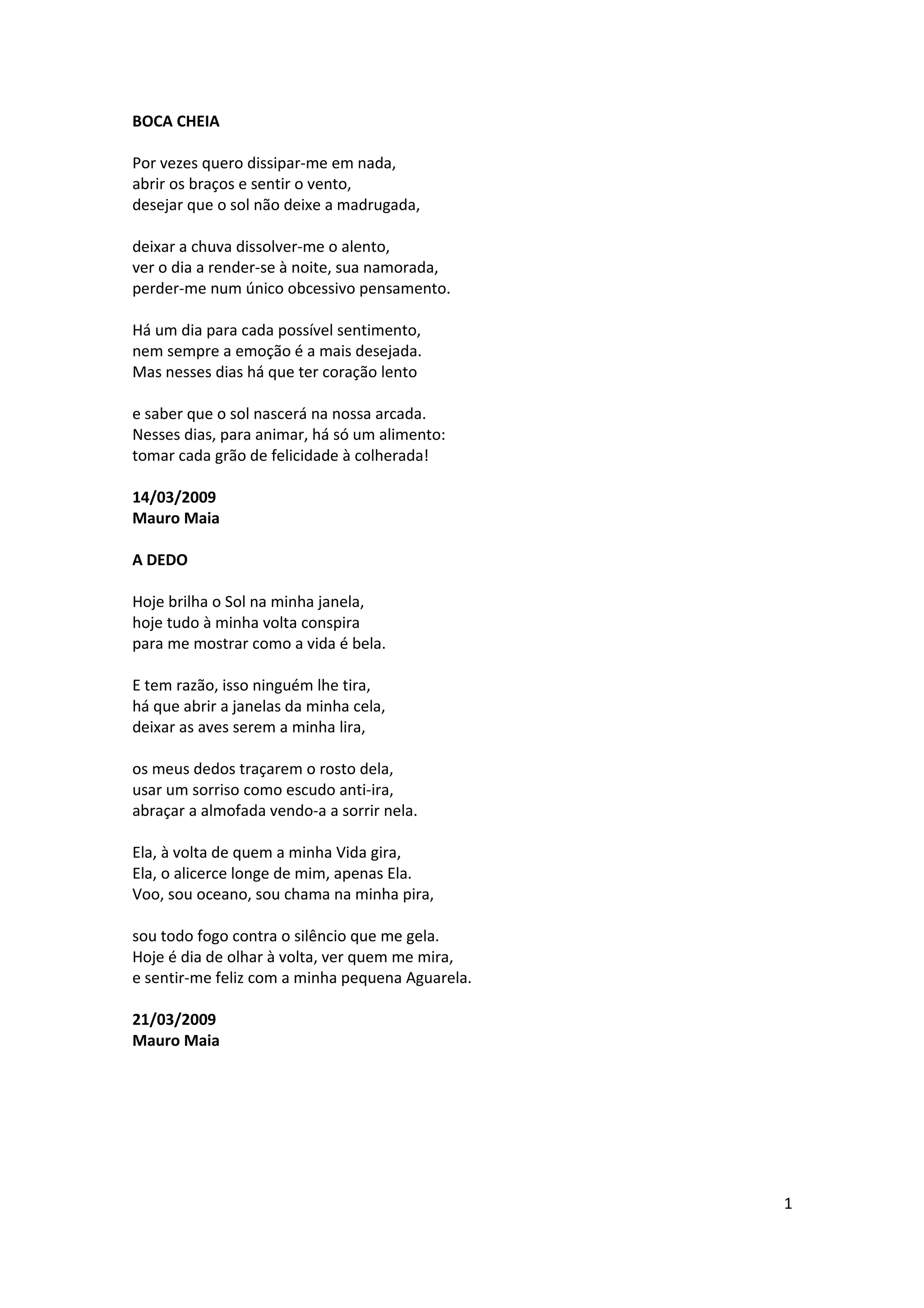 BOCA CHEIA

Por vezes quero dissipar-me em nada,
abrir os braços e sentir o vento,
desejar que o sol não deixe a madrugada,

deixar a chuva dissolver-me o alento,
ver o dia a render-se à noite, sua namorada,
perder-me num único obcessivo pensamento.

Há um dia para cada possível sentimento,
nem sempre a emoção é a mais desejada.
Mas nesses dias há que ter coração lento

e saber que o sol nascerá na nossa arcada.
Nesses dias, para animar, há só um alimento:
tomar cada grão de felicidade à colherada!

14/03/2009
Mauro Maia

A DEDO

Hoje brilha o Sol na minha janela,
hoje tudo à minha volta conspira
para me mostrar como a vida é bela.

E tem razão, isso ninguém lhe tira,
há que abrir a janelas da minha cela,
deixar as aves serem a minha lira,

os meus dedos traçarem o rosto dela,
usar um sorriso como escudo anti-ira,
abraçar a almofada vendo-a a sorrir nela.

Ela, à volta de quem a minha Vida gira,
Ela, o alicerce longe de mim, apenas Ela.
Voo, sou oceano, sou chama na minha pira,

sou todo fogo contra o silêncio que me gela.
Hoje é dia de olhar à volta, ver quem me mira,
e sentir-me feliz com a minha pequena Aguarela.

21/03/2009
Mauro Maia

1